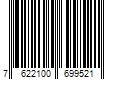 7 622100 699521